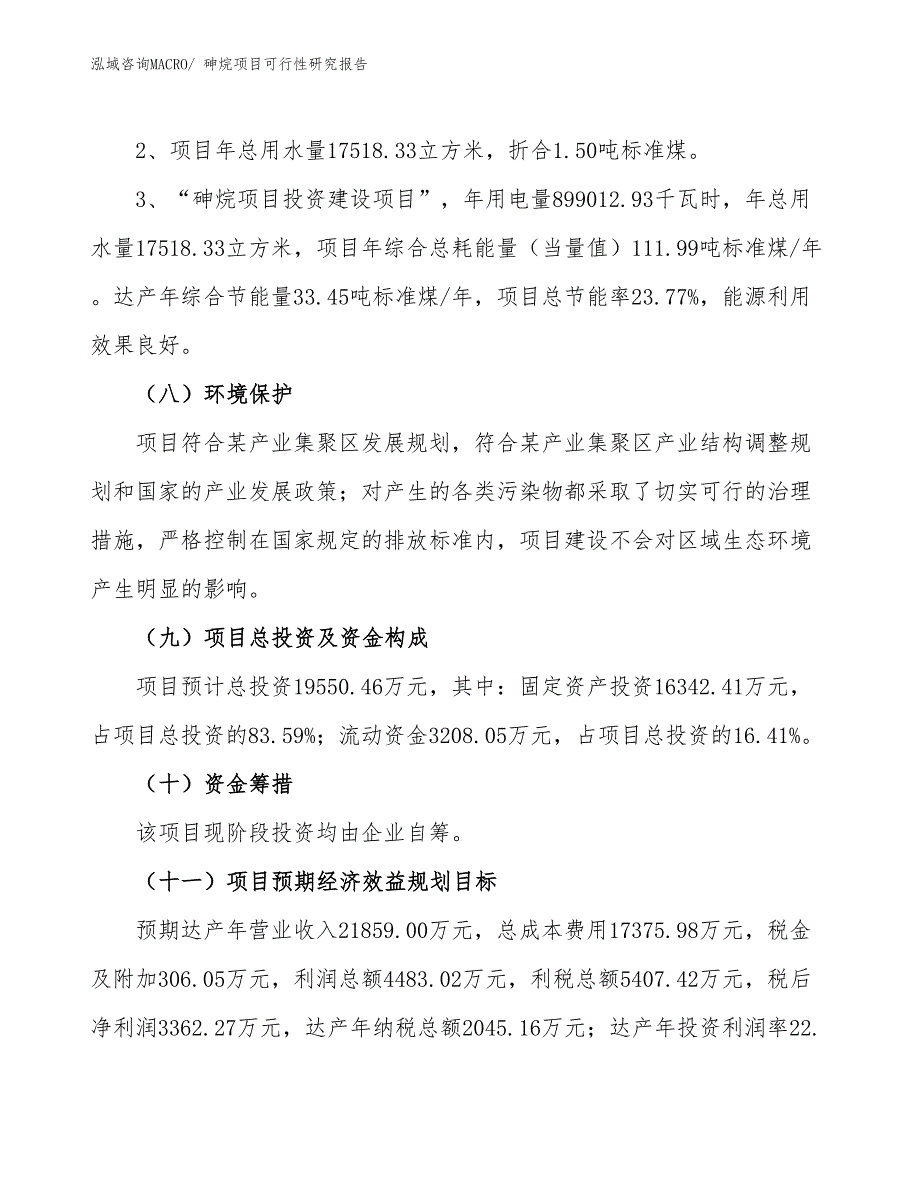 泓域咨询MACRO/ 砷烷项目可行性研究报告

2、项目年总用水量17518.33立方米，折合1.50吨标准煤。

3、“砷烷项目投资建设项目”，年用电量899012.93千瓦时，年总用水量17518.33立方米，项目年综合总耗能量（当量值）111.99吨标准煤/年。达产年综合节能量33.45吨标准煤/年，项目总节能率23.77%，能源利用效果良好。

（八）环境保护

项目符合某产业集聚区发展规划，符合某产业集聚区产业结构调整规划和国家的产业发展政策；对产生的各类污染物都采取了切实可行的治理措施，严格控制在国家规定的排放标准内，项目建设不会对区域生态环境产生明显的影响。

（九）项目总投资及资金构成

项目预计总投资19550.46万元，其中：固定资产投资16342.41万元，占项目总投资的83.59%；流动资金3208.05万元，占项目总投资的16.41%。

（十）资金筹措

该项目现阶段投资均由企业自筹。

（十一）项目预期经济效益规划目标

预期达产年营业收入21859.00万元，总成本费用17375.98万元，税金及附加306.05万元，利润总额4483.02万元，利税总额5407.42万元，税后净利润3362.27万元，达产年纳税总额2045.16万元；达产年投资利润率22.